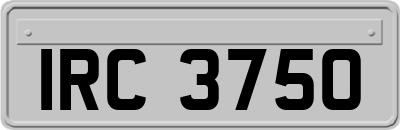 IRC 3750